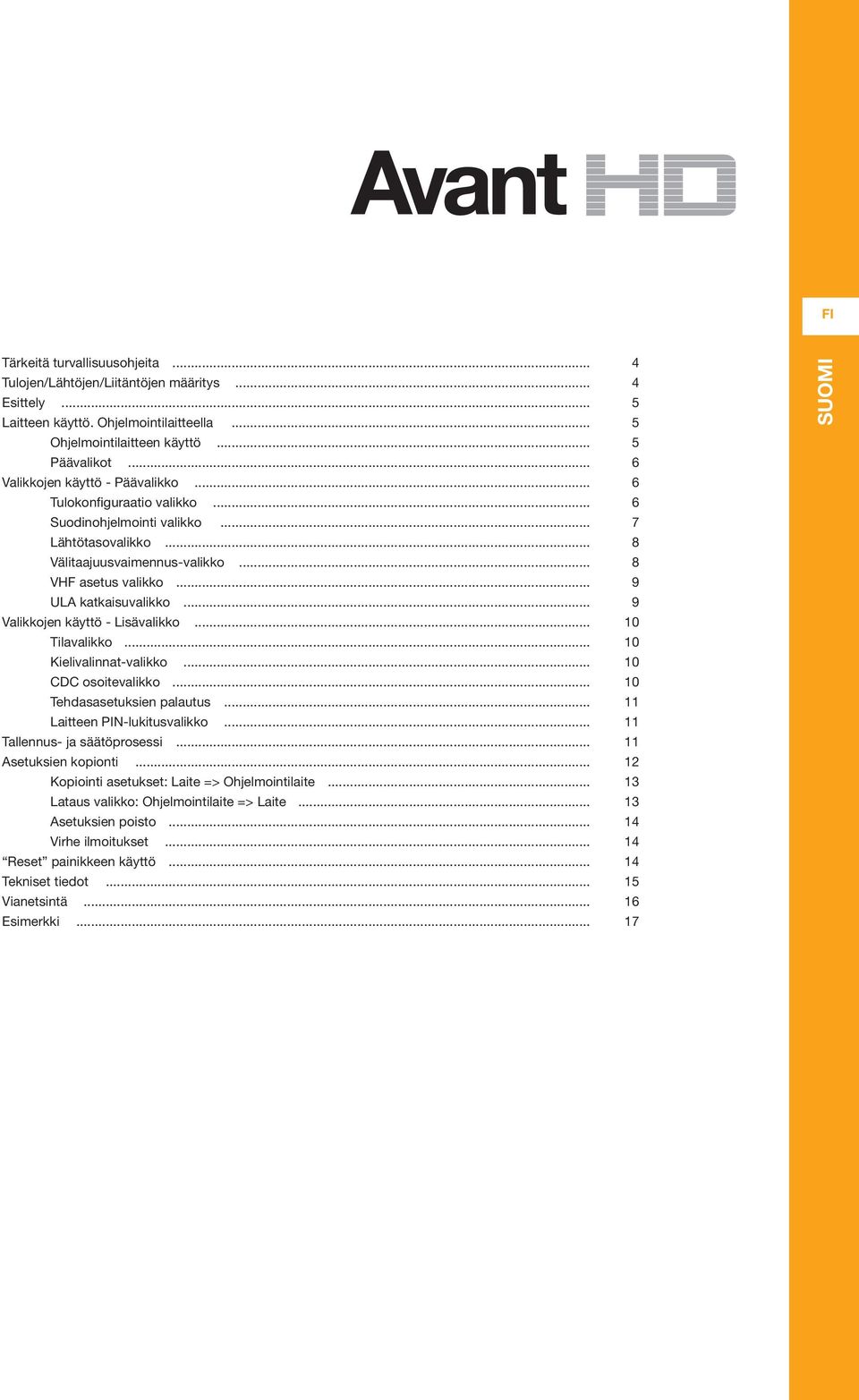 Avant HD

FI

SUOMI

Tärkeitä turvallisuusohjeita ........ 4
Tulojen/Lähtöjen/Liitäntöjen määritys ........ 4
Esittely ........ 5
Laitteen käyttö. Ohjelmointilaitteella ........ 5
Ohjelmointilaitteen käyttö ........ 5
Päävalikot ........ 6
Valikkojen käyttö - Päävalikko ........ 6
Tulokonfiguraatio valikko ........ 6
Suodinohjelmointi valikko ........ 7
Lähtötasovalikko ........ 8
Välitaajuusvaimennus-valikko ........ 8
VHF asetus valikko ........ 9
ULA katkaisuvalikko ........ 9
Valikkojen käyttö - Lisävalikko ........ 10
Tilavalikko ........ 10
Kielivalinnat-valikko ........ 10
CDC osoitevalikko ........ 10
Tehdasasetuksien palautus ........ 11
Laitteen PIN-lukitusvalikko ........ 11
Tallennus- ja säätöprosessi ........ 11
Asetuksien kopionti ........ 12
Kopiointi asetukset: Laite => Ohjelmointilaite ........ 13
Lataus valikko: Ohjelmointilaite => Laite ........ 13
Asetuksien poisto ........ 14
Virhe ilmoitukset ........ 14
“Reset” painikkeen käyttö ........ 14
Tekniset tiedot ........ 15
Vianetsintä ........ 16
Esimerkki ........ 17